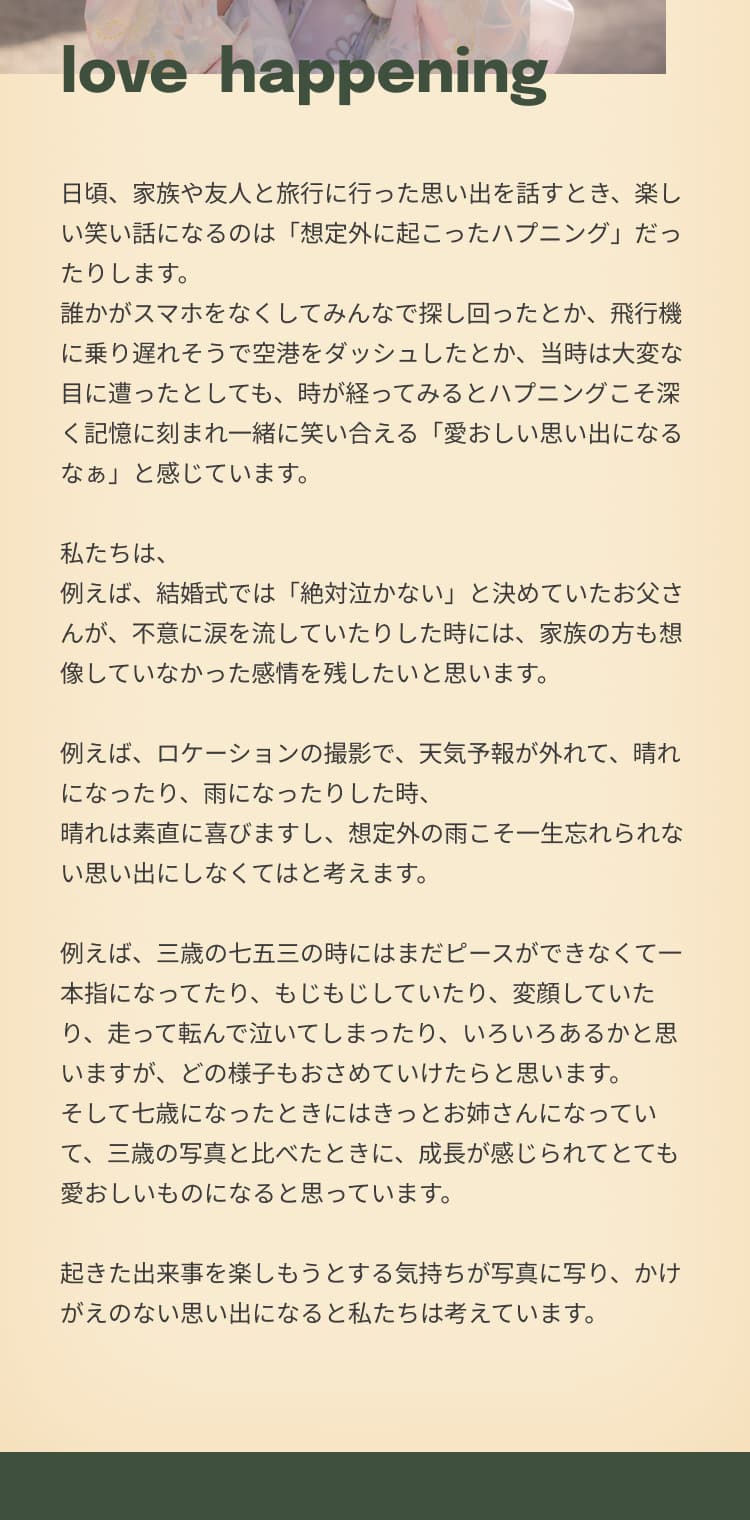 love happening

日頃、家族や友人と旅行に行った思い出を話すとき、楽しい笑い話になるのは「想定外に起こったハプニング」だったりします。
誰かがスマホをなくしてみんなで探し回ったとか、飛行機に乗り遅れそうで空港をダッシュしたとか、当時は大変な目に遭ったとしても、時が経ってみるとハプニングこそ深く記憶に刻まれ一緒に笑い合える「愛おしい思い出になるなぁ」と感じています。

私たちは、
例えば、結婚式では「絶対泣かない」と決めていたお父さんが、不意に涙を流していたりした時には、家族の方も想像していなかった感情を残したいと思います。

例えば、ロケーションの撮影で、天気予報が外れて、晴れになったり、雨になったりした時、
晴れは素直に喜びますし、想定外の雨こそ一生忘れられない思い出にしなくてはと考えます。

例えば、三歳の七五三の時にはまだピースができなくて一本指になってたり、もじもじしていたり、変顔していたり、走って転んで泣いてしまったり、いろいろあるかと思いますが、どの様子もおさめていけたらと思います。
そして七歳になったときにはきっとお姉さんになっていて、三歳の写真と比べたときに、成長が感じられてとても愛おしいものになると思っています。

起きた出来事を楽しもうとする気持ちが写真に写り、かけがえのない思い出になると私たちは考えています。